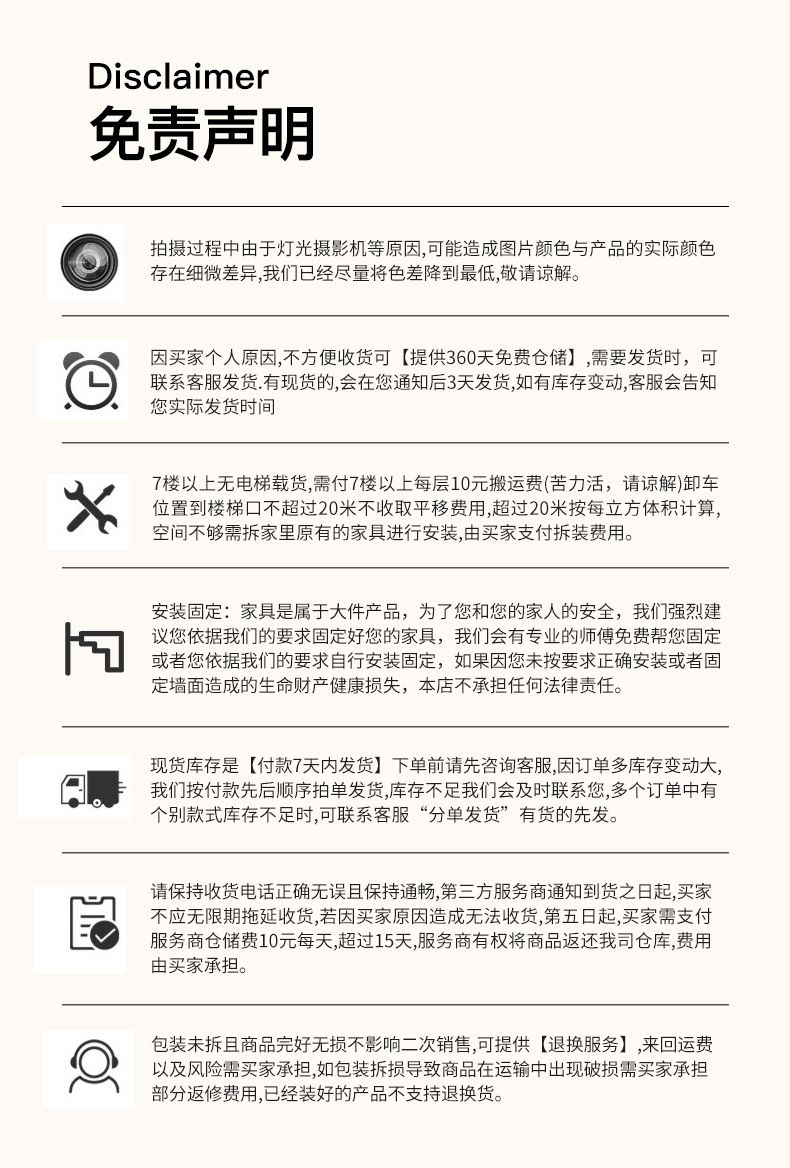 Disclaimer
免责声明

拍摄过程中由于灯光摄影机等原因,可能造成图片颜色与产品的实际颜色存在细微差异,我们已经尽量将色差降到最低,敬请谅解。

因买家个人原因,不方便收货可【提供360天免费仓储】,需要发货时,可联系客服发货.有现货的,会在您通知后3天发货,如有库存变动,客服会告知您实际发货时间

7楼以上无电梯载货,需付7楼以上每层10元搬运费(苦力活,请谅解)卸车位置到楼梯口不超过20米不收取平移费用,超过20米按每立方体积计算,空间不够需拆家里原有的家具进行安装,由买家支付拆装费用。

安装固定:家具是属于大件产品,为了您和您的家人的安全,我们强烈建议您依据我们的要求固定好您的家具,我们会有专业的师傅免费帮您固定或者您依据我们的要求自行安装固定,如果因您未按要求正确安装或者固定墙面造成的生命财产健康损失,本店不承担任何法律责任。

现货库存是【付款7天内发货】下单前请先咨询客服,因订单多库存变动大,我们按付款先后顺序拍单发货,库存不足我们会及时联系您,多个订单中有个别款式库存不足时,可联系客服“分单发货”有货的先发。

请保持收货电话正确无误且保持通畅,第三方服务商通知到货之日起,买家不应无限期拖延收货,若因买家原因造成无法收货,第五日起,买家需支付服务商仓储费10元每天,超过15天,服务商有权将商品返还我司仓库,费用由买家承担。

包装未拆且商品完好无损不影响二次销售,可提供【退换服务】,来回运费以及风险需买家承担,如包装拆损导致商品在运输中出现破损需买家承担部分返修费用,已经装好的产品不支持退换货。